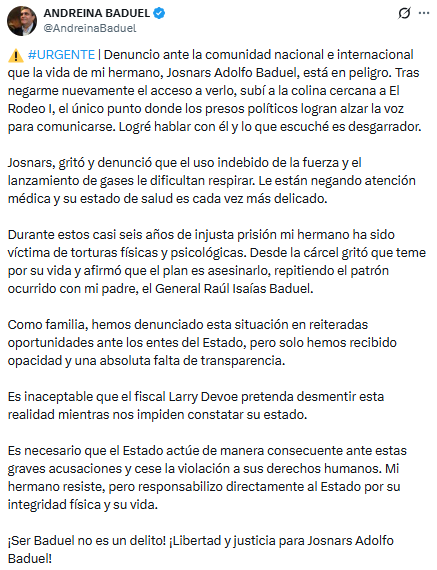 ANDREINA BADUEL
@AndreinaBaduel

⚠️ #URGENTE | Denuncio ante la comunidad nacional e internacional que la vida de mi hermano, Josnars Adolfo Baduel, está en peligro. Tras negarme nuevamente el acceso a verlo, subí a la colina cercana a El Rodeo I, el único punto donde los presos políticos logran alzar la voz para comunicarse. Logré hablar con él y lo que escuché es desgarrador.

Josnars, gritó y denunció que el uso indebido de la fuerza y el lanzamiento de gases le dificultan respirar. Le están negando atención médica y su estado de salud es cada vez más delicado.

Durante estos casi seis años de injusta prisión mi hermano ha sido víctima de torturas físicas y psicológicas. Desde la cárcel gritó que teme por su vida y afirmó que el plan es asesinarlo, repitiendo el patrón ocurrido con mi padre, el General Raúl Isaías Baduel.

Como familia, hemos denunciado esta situación en reiteradas oportunidades ante los entes del Estado, pero solo hemos recibido opacidad y una absoluta falta de transparencia.

Es inaceptable que el fiscal Larry Devoe pretenda desmentir esta realidad mientras nos impiden constatar su estado.

Es necesario que el Estado actúe de manera consecuente ante estas graves acusaciones y cese la violación a sus derechos humanos. Mi hermano resiste, pero responsabilizo directamente al Estado por su integridad física y su vida.

¡Ser Baduel no es un delito! ¡Libertad y justicia para Josnars Adolfo Baduel!